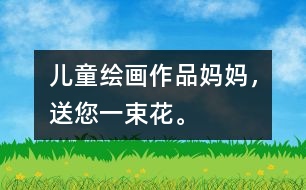 儿童绘画作品妈妈，送您一束花。